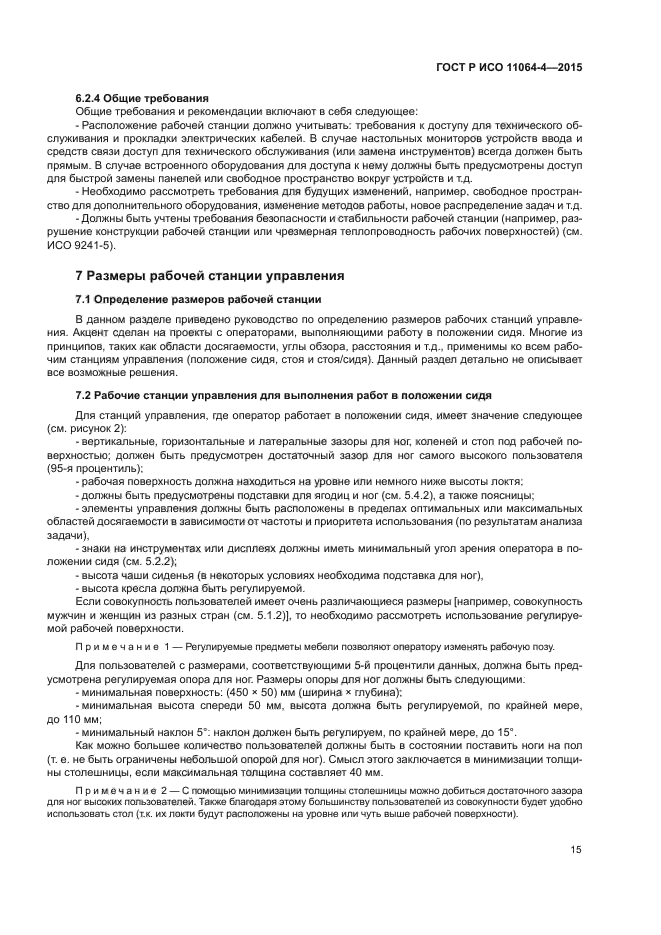 ГОСТ Р ИСО 11064-4—2015

6.2.4 Общие требования

Общие требования и рекомендации включают в себя следующее:

- Расположение рабочей станции должно учитывать: требования к доступу для технического обслуживания и прокладки электрических кабелей. В случае настольных мониторов устройств ввода и средств связи доступ для технического обслуживания (или замена инструментов) всегда должен быть прямым. В случае встроенного оборудования для доступа к нему должны быть предусмотрены доступ для быстрой замены панелей или свободное пространство вокруг устройств и т.д.

- Необходимо рассмотреть требования для будущих изменений, например, свободное пространство для дополнительного оборудования, изменение методов работы, новое распределение задач и т.д.

- Должны быть учтены требования безопасности и стабильности рабочей станции (например, разрушение конструкции рабочей станции или чрезмерная теплопроводность рабочих поверхностей) (см. ИСО 9241-5).

7 Размеры рабочей станции управления

7.1 Определение размеров рабочей станции

В данном разделе приведено руководство по определению размеров рабочих станций управления. Акцент сделан на проекты с операторами, выполняющими работу в положении сидя. Многие из принципов, таких как области досягаемости, углы обзора, расстояния и т.д., применимы ко всем рабочим станциям управления (положение сидя, стоя и стоя/сидя). Данный раздел детально не описывает все возможные решения.

7.2 Рабочие станции управления для выполнения работ в положении сидя

Для станций управления, где оператор работает в положении сидя, имеет значение следующее (см. рисунок 2):

- вертикальные, горизонтальные и латеральные зазоры для ног, коленей и стоп под рабочей поверхностью; должен быть предусмотрен достаточный зазор для ног самого высокого пользователя (95-я процентиль);

- рабочая поверхность должна находиться на уровне или немного ниже высоты локтя;

- должны быть предусмотрены подставки для ягодиц и ног (см. 5.4.2), а также поясницы;

- элементы управления должны быть расположены в пределах оптимальных или максимальных областей досягаемости в зависимости от частоты и приоритета использования (по результатам анализа задачи),

- знаки на инструментах или дисплеях должны иметь минимальный угол зрения оператора в положении сидя (см. 5.2.2);

- высота чаши сиденья (в некоторых условиях необходима подставка для ног),

- высота кресла должна быть регулируемой.

Если совокупность пользователей имеет очень различающиеся размеры [например, совокупность мужчин и женщин из разных стран (см. 5.1.2)], то необходимо рассмотреть использование регулируемой рабочей поверхности.

Примечание 1 — Регулируемые предметы мебели позволяют оператору изменять рабочую позу.

Для пользователей с размерами, соответствующими 5-й процентили данных, должна быть предусмотрена регулируемая опора для ног. Размеры опоры для ног должны быть следующими:

- минимальная поверхность: (450 × 50) мм (ширина × глубина);

- минимальная высота спереди 50 мм, высота должна быть регулируемой, по крайней мере, до 110 мм;

- минимальный наклон 5°: наклон должен быть регулируем, по крайней мере, до 15°.

Как можно большее количество пользователей должны быть в состоянии поставить ноги на пол (т. е. не быть ограничены небольшой опорой для ног). Смысл этого заключается в минимизации толщины столешницы, если максимальная толщина составляет 40 мм.

Примечание 2 — С помощью минимизации толщины столешницы можно добиться достаточного зазора для ног высоких пользователей. Также благодаря этому большинству пользователей из совокупности будет удобно использовать стол (т.к. их локти будут расположены на уровне или чуть выше рабочей поверхности).

15